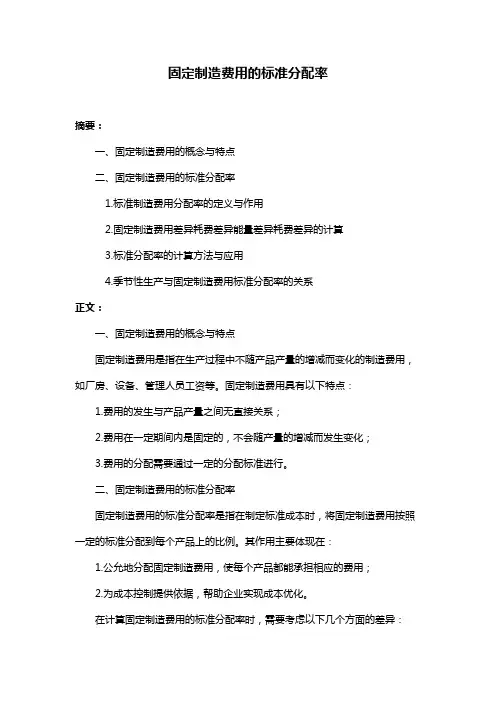 固定制造费用的标准分配率

摘要：

一、固定制造费用的概念与特点

二、固定制造费用的标准分配率

1.标准制造费用分配率的定义与作用

2.固定制造费用差异耗费差异能量差异耗费差异的计算

3.标准分配率的计算方法与应用

4.季节性生产与固定制造费用标准分配率的关系

正文：

一、固定制造费用的概念与特点

固定制造费用是指在生产过程中不随产品产量的增减而变化的制造费用，如厂房、设备、管理人员工资等。固定制造费用具有以下特点：

1.费用的发生与产品产量之间无直接关系；

2.费用在一定期间内是固定的，不会随产量的增减而发生变化；

3.费用的分配需要通过一定的分配标准进行。

二、固定制造费用的标准分配率

固定制造费用的标准分配率是指在制定标准成本时，将固定制造费用按照一定的标准分配到每个产品上的比例。其作用主要体现在：

1.公允地分配固定制造费用，使每个产品都能承担相应的费用；

2.为成本控制提供依据，帮助企业实现成本优化。

在计算固定制造费用的标准分配率时，需要考虑以下几个方面的差异：